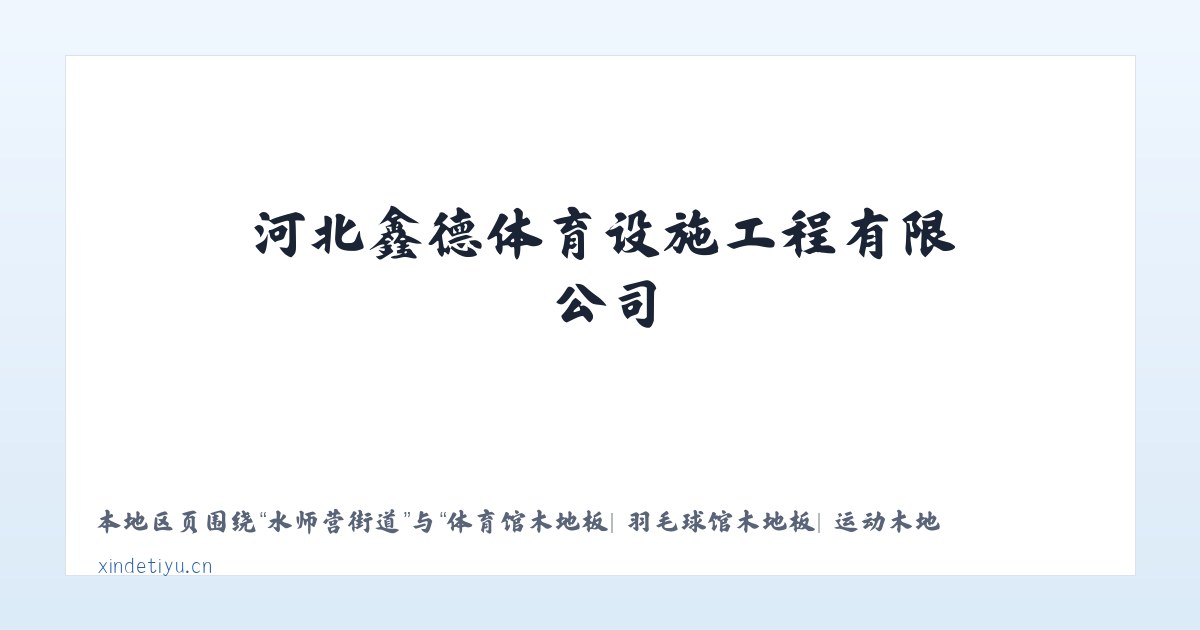 河北鑫德体育设施工程有限公司

本地区页围绕“水师营街道”与“体育馆木地板| 羽毛球馆木地板| 运动木地

xindetiyu.cn